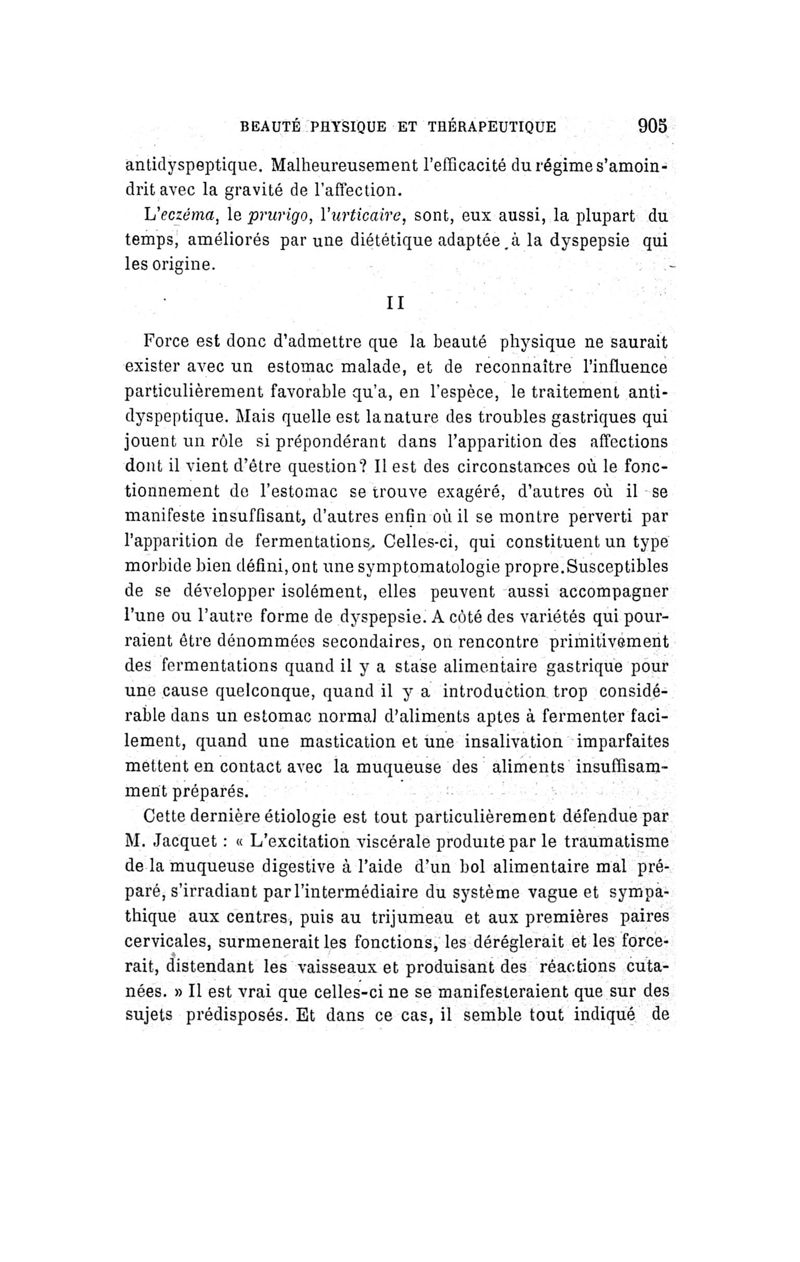 BEAUTÉ PHYSIQUE ET THÉRAPEUTIQUE 905

antidyspeptique. Malheureusement l'efficacité du régime s'amoindrit avec la gravité de l'affection.

L'eczéma, le prurigo, l'urticaire, sont, eux aussi, la plupart du temps, améliorés par une diététique adaptée à la dyspepsie qui les origine.

II

Force est donc d'admettre que la beauté physique ne saurait exister avec un estomac malade, et de reconnaître l'influence particulièrement favorable qu'a, en l'espèce, le traitement antidyspeptique. Mais quelle est la nature des troubles gastriques qui jouent un rôle si prépondérant dans l'apparition des affections dont il vient d'être question? Il est des circonstances où le fonctionnement de l'estomac se trouve exagéré, d'autres où il se manifeste insuffisant, d'autres enfin où il se montre perverti par l'apparition de fermentations. Celles-ci, qui constituent un type morbide bien défini, ont une symptomatologie propre. Susceptibles de se développer isolément, elles peuvent aussi accompagner l'une ou l'autre forme de dyspepsie. A côté des variétés qui pourraient être dénommées secondaires, on rencontre primitivement des fermentations quand il y a stase alimentaire gastrique pour une cause quelconque, quand il y a introduction trop considérable dans un estomac normal d'aliments aptes à fermenter facilement, quand une mastication et une insalivation imparfaites mettent en contact avec la muqueuse des aliments insuffisamment préparés.

Cette dernière étiologie est tout particulièrement défendue par M. Jacquet : « L'excitation viscérale produite par le traumatisme de la muqueuse digestive à l'aide d'un bol alimentaire mal préparé, s'irradiant par l'intermédiaire du système vague et sympathique aux centres, puis au trijumeau et aux premières paires cervicales, surmenerait les fonctions, les déréglerait et les forcerait, distendant les vaisseaux et produisant des réactions cutanées. » Il est vrai que celles-ci ne se manifesteraient que sur des sujets prédisposés. Et dans ce cas, il semble tout indiqué de